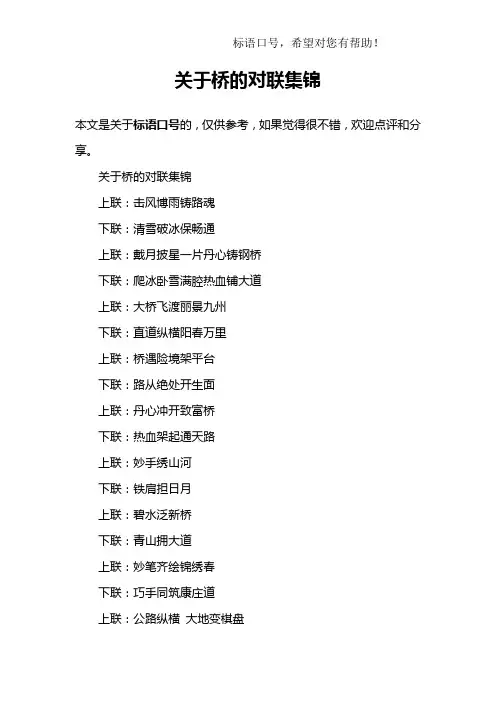 标语口号，希望对您有帮助！

关于桥的对联集锦

本文是关于标语口号的，仅供参考，如果觉得很不错，欢迎点评和分享。

关于桥的对联集锦

上联：击风博雨铸路魂

下联：清雪破冰保畅通

上联：戴月披星一片丹心铸钢桥

下联：爬冰卧雪满腔热血铺大道

上联：大桥飞渡丽景九州

下联：直道纵横阳春万里

上联：桥遇险境架平台

下联：路从绝处开生面

上联：丹心冲开致富桥

下联：热血架起通天路

上联：妙手绣山河

下联：铁肩担日月

上联：碧水泛新桥

下联：青山拥大道

上联：妙笔齐绘锦绣春

下联：巧手同筑康庄道

上联：公路纵横 大地变棋盘